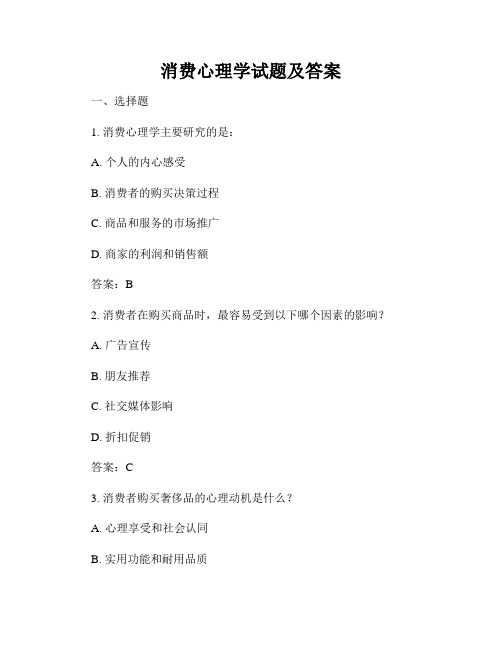 消费心理学试题及答案

一、选择题

1. 消费心理学主要研究的是：

A. 个人的内心感受

B. 消费者的购买决策过程

C. 商品和服务的市场推广

D. 商家的利润和销售额

答案：B

2. 消费者在购买商品时，最容易受到以下哪个因素的影响？

A. 广告宣传

B. 朋友推荐

C. 社交媒体影响

D. 折扣促销

答案：C

3. 消费者购买奢侈品的心理动机是什么？

A. 心理享受和社会认同

B. 实用功能和耐用品质